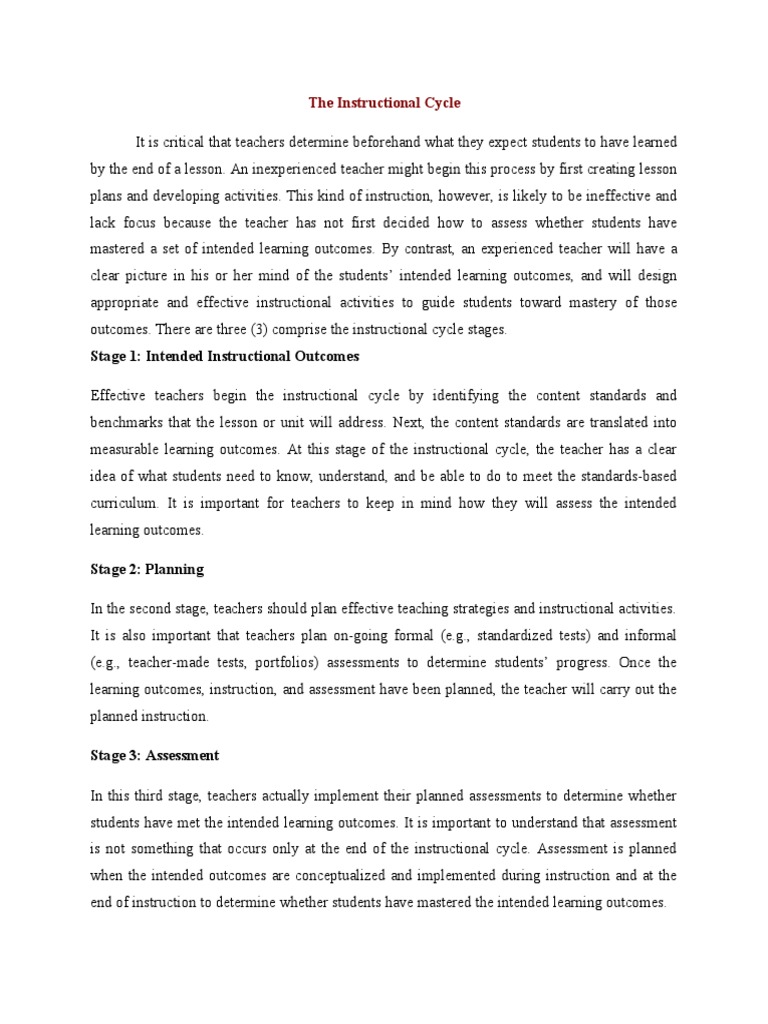 The Instructional Cycle

It is critical that teachers determine beforehand what they expect students to have learned by the end of a lesson. An inexperienced teacher might begin this process by first creating lesson plans and developing activities. This kind of instruction, however, is likely to be ineffective and lack focus because the teacher has not first decided how to assess whether students have mastered a set of intended learning outcomes. By contrast, an experienced teacher will have a clear picture in his or her mind of the students' intended learning outcomes, and will design appropriate and effective instructional activities to guide students toward mastery of those outcomes. There are three (3) comprise the instructional cycle stages.

Stage 1: Intended Instructional Outcomes

Effective teachers begin the instructional cycle by identifying the content standards and benchmarks that the lesson or unit will address. Next, the content standards are translated into measurable learning outcomes. At this stage of the instructional cycle, the teacher has a clear idea of what students need to know, understand, and be able to do to meet the standards-based curriculum. It is important for teachers to keep in mind how they will assess the intended learning outcomes.

Stage 2: Planning

In the second stage, teachers should plan effective teaching strategies and instructional activities. It is also important that teachers plan on-going formal (e.g., standardized tests) and informal (e.g., teacher-made tests, portfolios) assessments to determine students' progress. Once the learning outcomes, instruction, and assessment have been planned, the teacher will carry out the planned instruction.

Stage 3: Assessment

In this third stage, teachers actually implement their planned assessments to determine whether students have met the intended learning outcomes. It is important to understand that assessment is not something that occurs only at the end of the instructional cycle. Assessment is planned when the intended outcomes are conceptualized and implemented during instruction and at the end of instruction to determine whether students have mastered the intended learning outcomes.